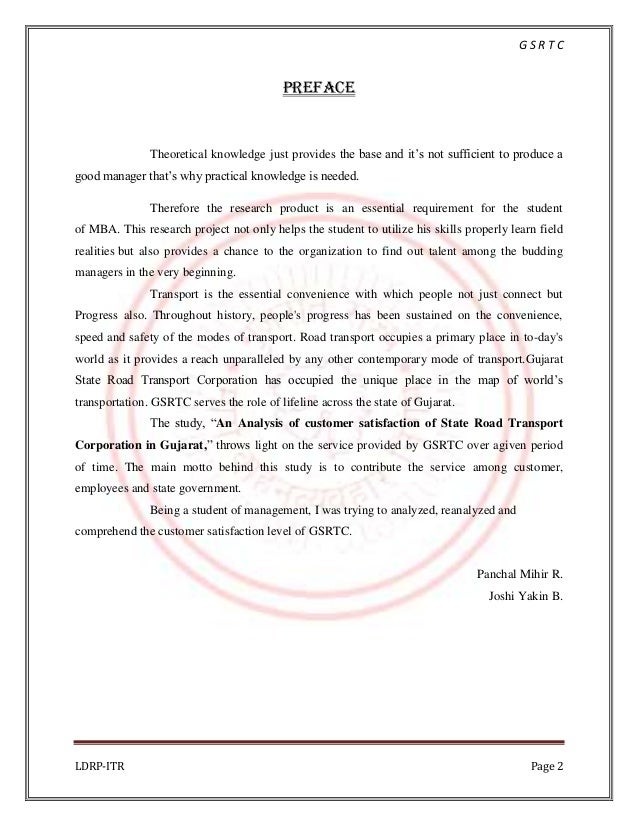 G S R T C

PREFACE

Theoretical knowledge just provides the base and it's not sufficient to produce a good manager that's why practical knowledge is needed.

Therefore the research product is an essential requirement for the student of MBA. This research project not only helps the student to utilize his skills properly learn field realities but also provides a chance to the organization to find out talent among the budding managers in the very beginning.

Transport is the essential convenience with which people not just connect but Progress also. Throughout history, people's progress has been sustained on the convenience, speed and safety of the modes of transport. Road transport occupies a primary place in to-day's world as it provides a reach unparalleled by any other contemporary mode of transport.Gujarat State Road Transport Corporation has occupied the unique place in the map of world's transportation. GSRTC serves the role of lifeline across the state of Gujarat.

The study, "An Analysis of customer satisfaction of State Road Transport Corporation in Gujarat," throws light on the service provided by GSRTC over agiven period of time. The main motto behind this study is to contribute the service among customer, employees and state government.

Being a student of management, I was trying to analyzed, reanalyzed and comprehend the customer satisfaction level of GSRTC.

Panchal Mihir R.
Joshi Yakin B.

LDRP-ITR

Page 2